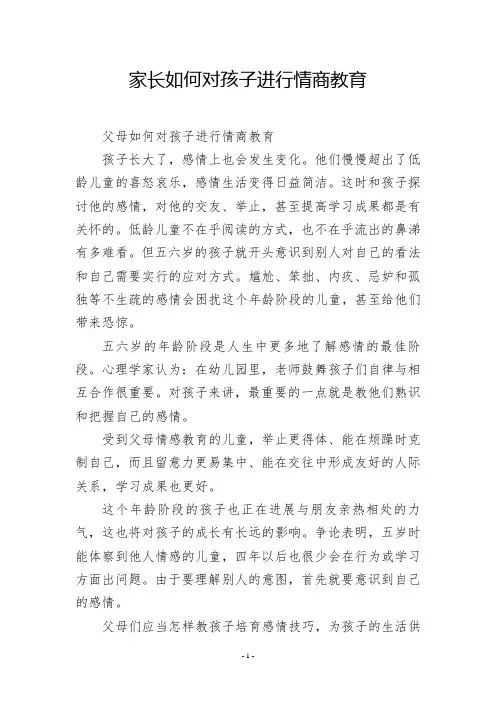 家长如何对孩子进行情商教育

父母如何对孩子进行情商教育

孩子长大了，感情上也会发生变化。他们慢慢超出了低龄儿童的喜怒哀乐，感情生活变得日益简洁。这时和孩子探讨他的感情，对他的交友、举止，甚至提高学习成果都是有关怀的。低龄儿童不在乎阅读的方式，也不在乎流出的鼻涕有多难看。但五六岁的孩子就开头意识到别人对自己的看法和自己需要实行的应对方式。尴尬、笨拙、内疚、忌妒和孤独等不生疏的感情会困扰这个年龄阶段的儿童，甚至给他们带来恐惊。

五六岁的年龄阶段是人生中更多地了解感情的最佳阶段。心理学家认为：在幼儿园里，老师鼓舞孩子们自律与相互合作很重要。对孩子来讲，最重要的一点就是教他们熟识和把握自己的感情。

受到父母情感教育的儿童，举止更得体、能在烦躁时克制自己，而且留意力更易集中、能在交往中形成友好的人际关系，学习成果也更好。

这个年龄阶段的孩子也正在进展与朋友亲热相处的力气，这也将对孩子的成长有长远的影响。争论表明，五岁时能体察到他人情感的儿童，四年以后也很少会在行为或学习方面出问题。由于要理解别人的意图，首先就要意识到自己的感情。

父母们应当怎样教孩子培育感情技巧，为孩子的生活供

- 1 -